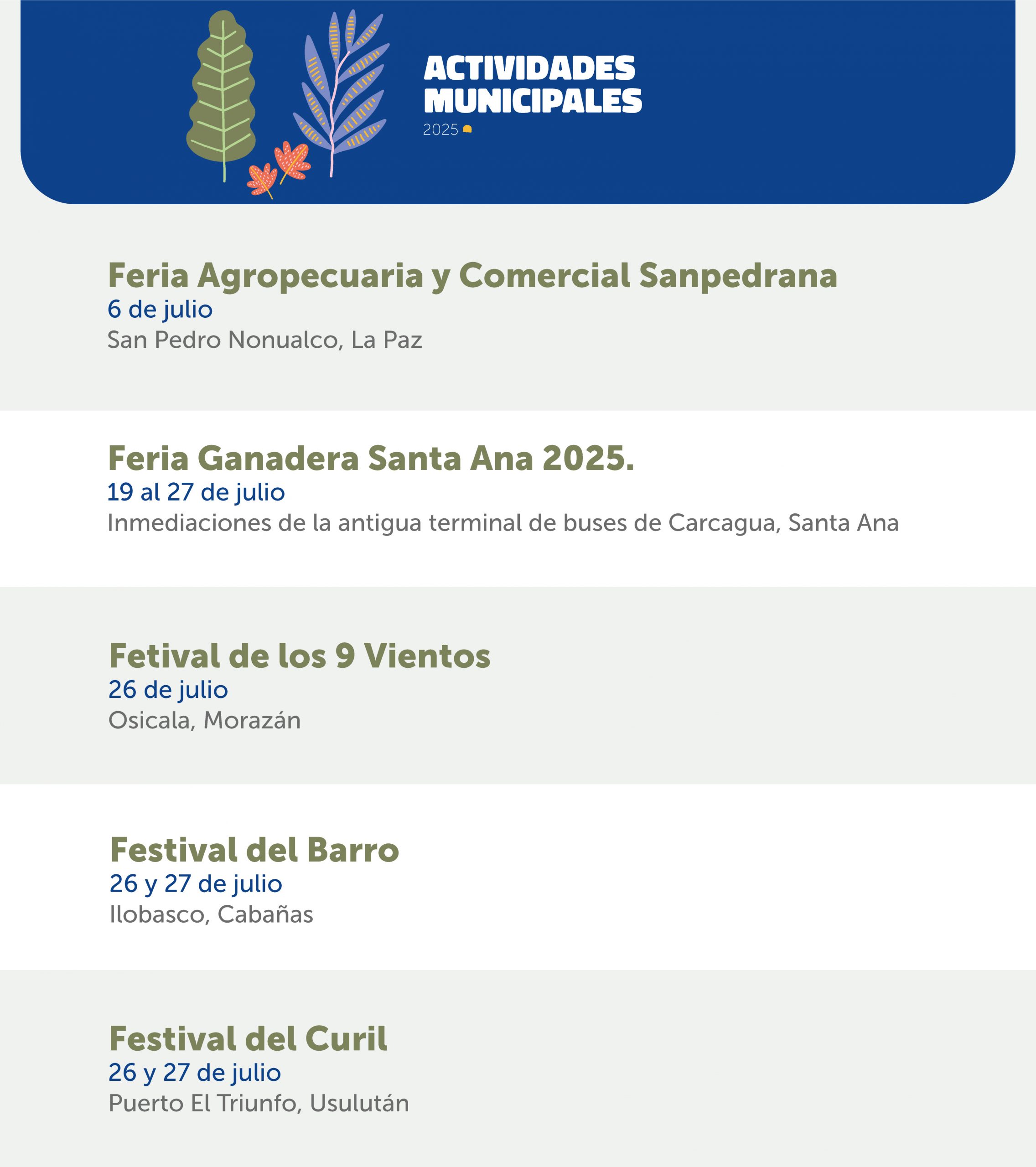 ACTIVIDADES MUNICIPALES
2025

Feria Agropecuaria y Comercial Sanpedrana
6 de julio
San Pedro Nonualco, La Paz

Feria Ganadera Santa Ana 2025.
19 al 27 de julio
Inmediaciones de la antigua terminal de buses de Carcagua, Santa Ana

Fetival de los 9 Vientos
26 de julio
Osicala, Morazán

Festival del Barro
26 y 27 de julio
Ilobasco, Cabañas

Festival del Curil
26 y 27 de julio
Puerto El Triunfo, Usulután